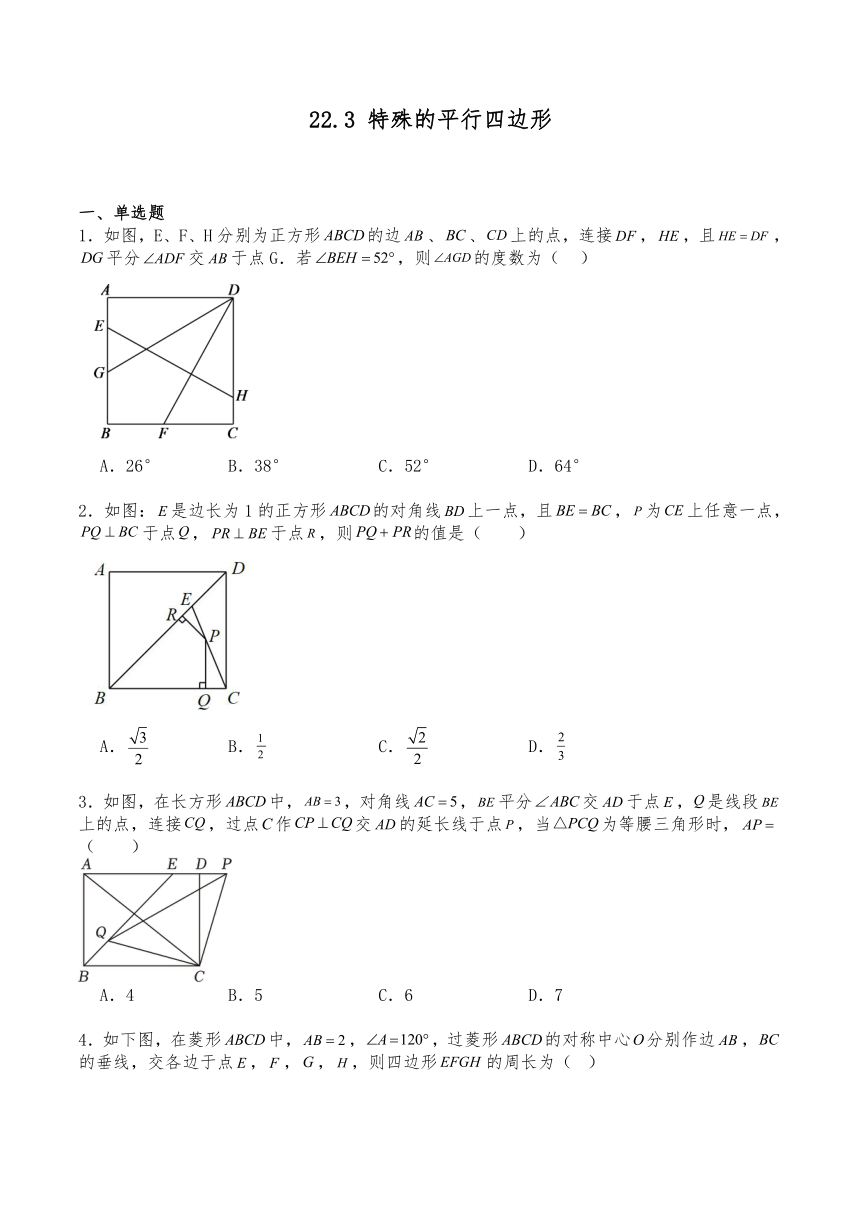 22.3 特殊的平行四边形

一、单选题

1．如图，E、F、H分别为正方形$ABCD$的边$AB$、$BC$、$CD$上的点，连接$DF$，$HE$，且$HE=DF$，$DG$平分$\angle ADF$交$AB$于点G．若$\angle BEH=52°$，则$\angle AGD$的度数为（　）

A　D　E　G　H　B　F　C

A．26°　　B．38°　　C．52°　　D．64°

2．如图：$E$是边长为1的正方形$ABCD$的对角线$BD$上一点，且$BE=BC$，$P$为$CE$上任意一点，$PQ\perp BC$于点$Q$，$PR\perp BE$于点$R$，则$PQ+PR$的值是（　　）

A　D　E　R　P　B　Q　C

A．$\frac{\sqrt{3}}{2}$　　B．$\frac{1}{2}$　　C．$\frac{\sqrt{2}}{2}$　　D．$\frac{2}{3}$

3．如图，在长方形$ABCD$中，$AB=3$，对角线$AC=5$，$BE$平分$\angle ABC$交$AD$于点$E$，$Q$是线段$BE$上的点，连接$CQ$，过点$C$作$CP\perp CQ$交$AD$的延长线于点$P$，当$\triangle PCQ$为等腰三角形时，$AP=$（　　）

A　E　D　P　Q　B　C

A．4　　B．5　　C．6　　D．7

4．如下图，在菱形$ABCD$中，$AB=2$，$\angle A=120°$，过菱形$ABCD$的对称中心$O$分别作边$AB$，$BC$的垂线，交各边于点$E$，$F$，$G$，$H$，则四边形$EFGH$的周长为（　）